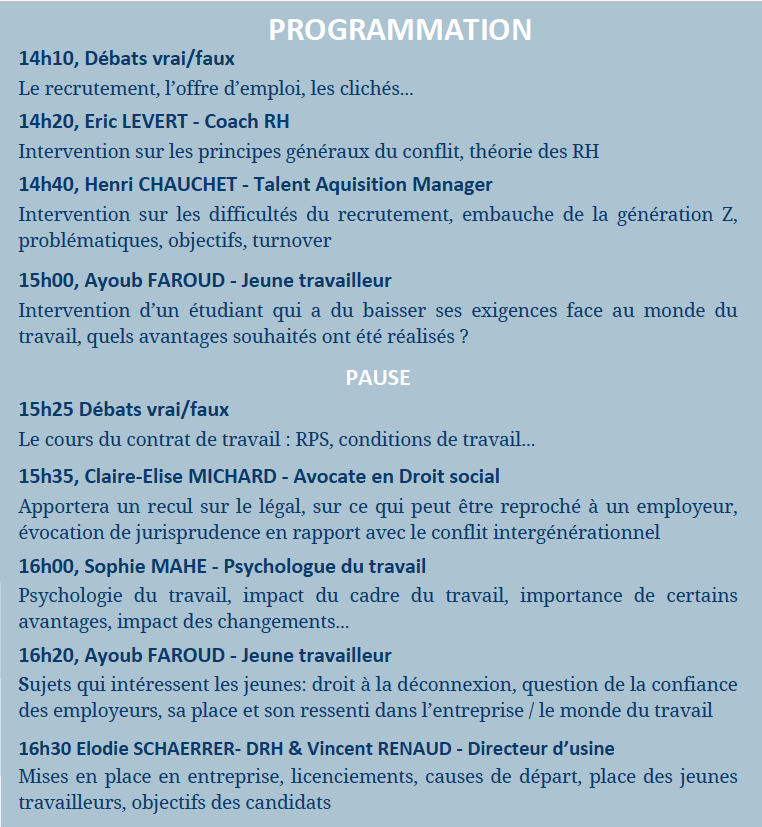 PROGRAMMATION

14h10, Débats vrai/faux

Le recrutement, l'offre d'emploi, les clichés…

14h20, Eric LEVERT - Coach RH

Intervention sur les principes généraux du conflit, théorie des RH

14h40, Henri CHAUCHET - Talent Aquisition Manager

Intervention sur les difficultés du recrutement, embauche de la génération Z, problématiques, objectifs, turnover

15h00, Ayoub FAROUD - Jeune travailleur

Intervention d'un étudiant qui a du baisser ses exigences face au monde du travail, quels avantages souhaités ont été réalisés ?

PAUSE

15h25 Débats vrai/faux

Le cours du contrat de travail : RPS, conditions de travail…

15h35, Claire-Elise MICHARD - Avocate en Droit social

Apportera un recul sur le légal, sur ce qui peut être reproché à un employeur, évocation de jurisprudence en rapport avec le conflit intergénérationnel

16h00, Sophie MAHE - Psychologue du travail

Psychologie du travail, impact du cadre du travail, importance de certains avantages, impact des changements…

16h20, Ayoub FAROUD - Jeune travailleur

Sujets qui intéressent les jeunes: droit à la déconnexion, question de la confiance des employeurs, sa place et son ressenti dans l'entreprise / le monde du travail

16h30 Elodie SCHAERRER- DRH & Vincent RENAUD - Directeur d'usine

Mises en place en entreprise, licenciements, causes de départ, place des jeunes travailleurs, objectifs des candidats